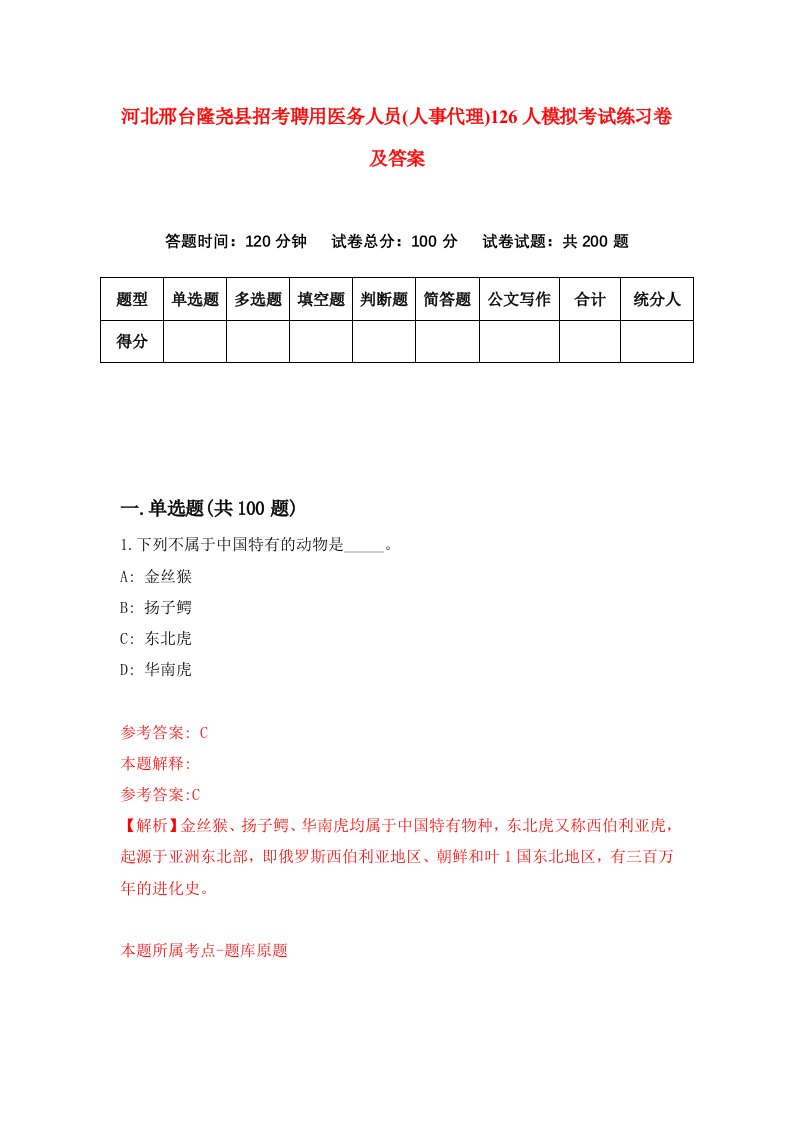 河北邢台隆尧县招考聘用医务人员(人事代理)126人模拟考试练习卷及答案

答题时间：120分钟　试卷总分：100分　试卷试题：共200题

| 题型 | 单选题 | 多选题 | 填空题 | 判断题 | 简答题 | 公文写作 | 合计 | 统分人 |
|---|---|---|---|---|---|---|---|---|
| 得分 | | | | | | | | |

一.单选题(共100题)

1.下列不属于中国特有的动物是_____。

A: 金丝猴

B: 扬子鳄

C: 东北虎

D: 华南虎

参考答案: C

本题解释:

参考答案:C

【解析】金丝猴、扬子鳄、华南虎均属于中国特有物种，东北虎又称西伯利亚虎，起源于亚洲东北部，即俄罗斯西伯利亚地区、朝鲜和叶1国东北地区，有三百万年的进化史。

本题所属考点-题库原题